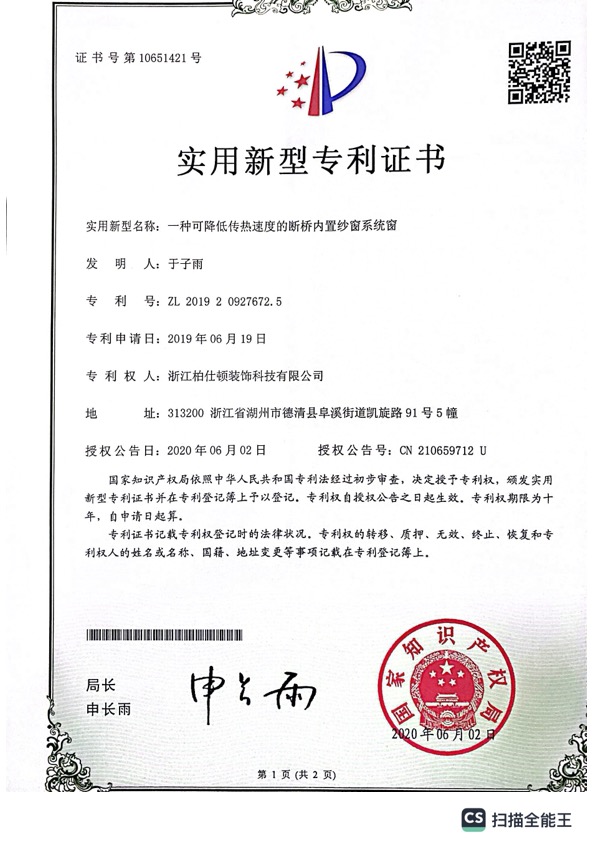 证书号第10651421号

实用新型专利证书

实用新型名称：一种可降低传热速度的断桥内置纱窗系统窗

发　明　人：于子雨

专　利　号：ZL 2019 2 0927672.5

专利申请日：2019年06月19日

专　利　权　人：浙江柏仕顿装饰科技有限公司

地　　址：313200 浙江省湖州市德清县阜溪街道凯旋路91号5幢

授权公告日：2020年06月02日　　授权公告号：CN 210659712 U

国家知识产权局依照中华人民共和国专利法经过初步审查，决定授予专利权，颁发实用新型专利证书并在专利登记簿上予以登记。专利权自授权公告之日起生效。专利权期限为十年，自申请日起算。

专利证书记载专利权登记时的法律状况。专利权的转移、质押、无效、终止、恢复和专利权人的姓名或名称、国籍、地址变更等事项记载在专利登记簿上。

局长
申长雨

申长雨

国家知识产权局

2020年06月02日

第1页（共2页）

CS 扫描全能王